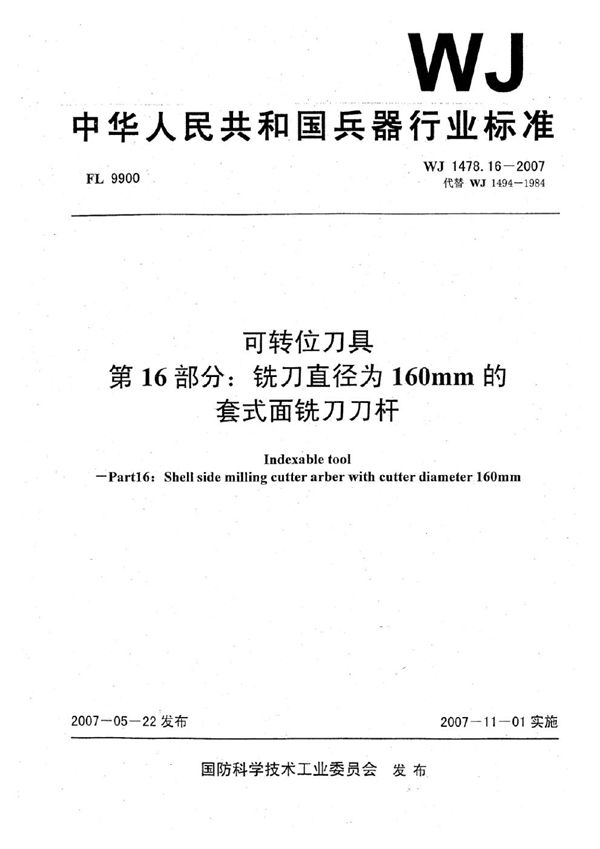 WJ

中华人民共和国兵器行业标准

FL 9900

WJ 1478.16—2007
代替 WJ 1494—1984

可转位刀具
第16部分：铣刀直径为160mm的套式面铣刀刀杆

Indexable tool
—Part16：Shell side milling cutter arber with cutter diameter 160mm

2007—05—22 发布

2007—11—01 实施

国防科学技术工业委员会 发布